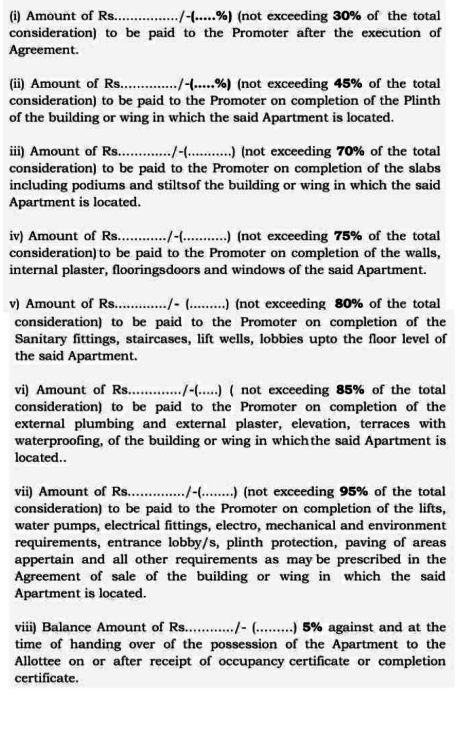 (i) Amount of Rs................/-(.....%) (not exceeding 30% of the total consideration) to be paid to the Promoter after the execution of Agreement.

(ii) Amount of Rs............../-(.....%) (not exceeding 45% of the total consideration) to be paid to the Promoter on completion of the Plinth of the building or wing in which the said Apartment is located.

iii) Amount of Rs............./-(...........) (not exceeding 70% of the total consideration) to be paid to the Promoter on completion of the slabs including podiums and stiltsof the building or wing in which the said Apartment is located.

iv) Amount of Rs............/-(...........) (not exceeding 75% of the total consideration) to be paid to the Promoter on completion of the walls, internal plaster, flooringsdoors and windows of the said Apartment.

v) Amount of Rs............./- (.........) (not exceeding 80% of the total consideration) to be paid to the Promoter on completion of the Sanitary fittings, staircases, lift wells, lobbies upto the floor level of the said Apartment.

vi) Amount of Rs............./-(.....) ( not exceeding 85% of the total consideration) to be paid to the Promoter on completion of the external plumbing and external plaster, elevation, terraces with waterproofing, of the building or wing in whichthe said Apartment is located..

vii) Amount of Rs............../-(........) (not exceeding 95% of the total consideration) to be paid to the Promoter on completion of the lifts, water pumps, electrical fittings, electro, mechanical and environment requirements, entrance lobby/s, plinth protection, paving of areas appertain and all other requirements as may be prescribed in the Agreement of sale of the building or wing in which the said Apartment is located.

viii) Balance Amount of Rs............/- (.........) 5% against and at the time of handing over of the possession of the Apartment to the Allottee on or after receipt of occupancy certificate or completion certificate.